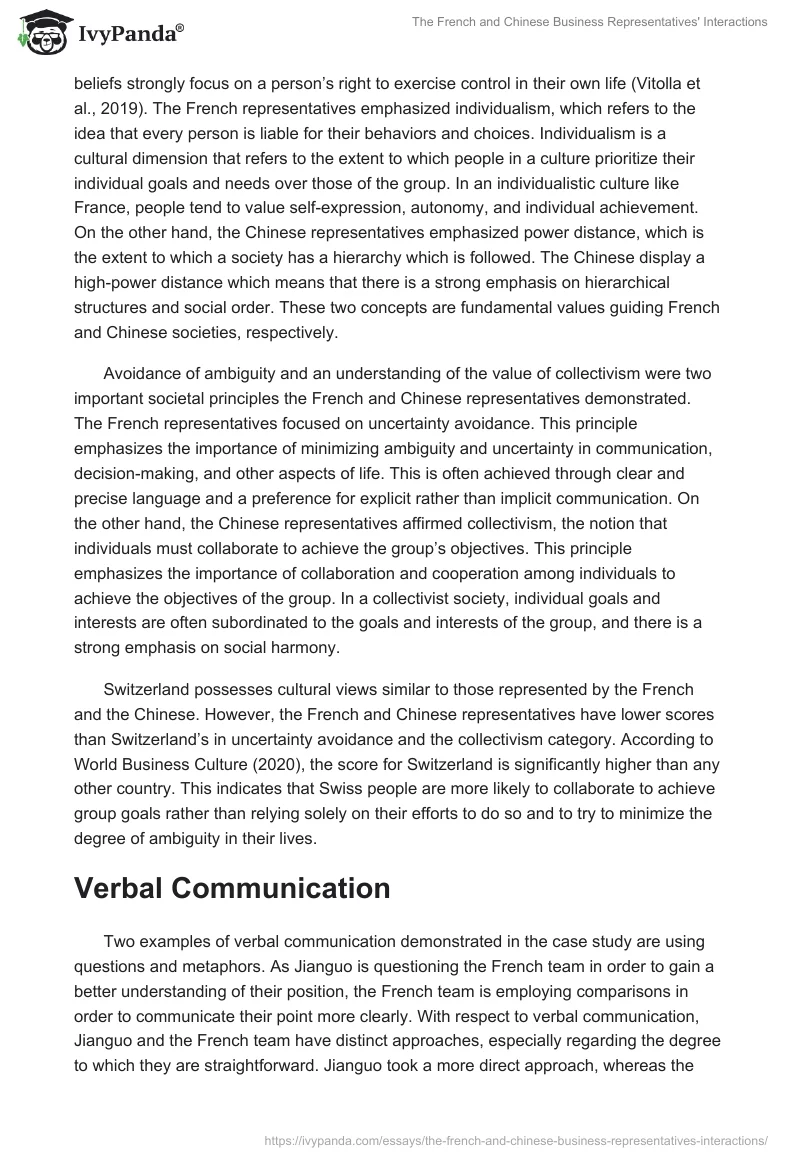 IvyPanda®

The French and Chinese Business Representatives' Interactions

beliefs strongly focus on a person's right to exercise control in their own life (Vitolla et al., 2019). The French representatives emphasized individualism, which refers to the idea that every person is liable for their behaviors and choices. Individualism is a cultural dimension that refers to the extent to which people in a culture prioritize their individual goals and needs over those of the group. In an individualistic culture like France, people tend to value self-expression, autonomy, and individual achievement. On the other hand, the Chinese representatives emphasized power distance, which is the extent to which a society has a hierarchy which is followed. The Chinese display a high-power distance which means that there is a strong emphasis on hierarchical structures and social order. These two concepts are fundamental values guiding French and Chinese societies, respectively.

Avoidance of ambiguity and an understanding of the value of collectivism were two important societal principles the French and Chinese representatives demonstrated. The French representatives focused on uncertainty avoidance. This principle emphasizes the importance of minimizing ambiguity and uncertainty in communication, decision-making, and other aspects of life. This is often achieved through clear and precise language and a preference for explicit rather than implicit communication. On the other hand, the Chinese representatives affirmed collectivism, the notion that individuals must collaborate to achieve the group's objectives. This principle emphasizes the importance of collaboration and cooperation among individuals to achieve the objectives of the group. In a collectivist society, individual goals and interests are often subordinated to the goals and interests of the group, and there is a strong emphasis on social harmony.

Switzerland possesses cultural views similar to those represented by the French and the Chinese. However, the French and Chinese representatives have lower scores than Switzerland's in uncertainty avoidance and the collectivism category. According to World Business Culture (2020), the score for Switzerland is significantly higher than any other country. This indicates that Swiss people are more likely to collaborate to achieve group goals rather than relying solely on their efforts to do so and to try to minimize the degree of ambiguity in their lives.

Verbal Communication

Two examples of verbal communication demonstrated in the case study are using questions and metaphors. As Jianguo is questioning the French team in order to gain a better understanding of their position, the French team is employing comparisons in order to communicate their point more clearly. With respect to verbal communication, Jianguo and the French team have distinct approaches, especially regarding the degree to which they are straightforward. Jianguo took a more direct approach, whereas the

https://ivypanda.com/essays/the-french-and-chinese-business-representatives-interactions/